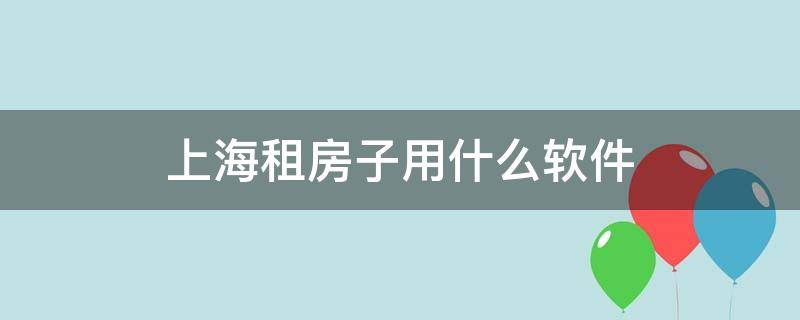 上海租房子用什么软件